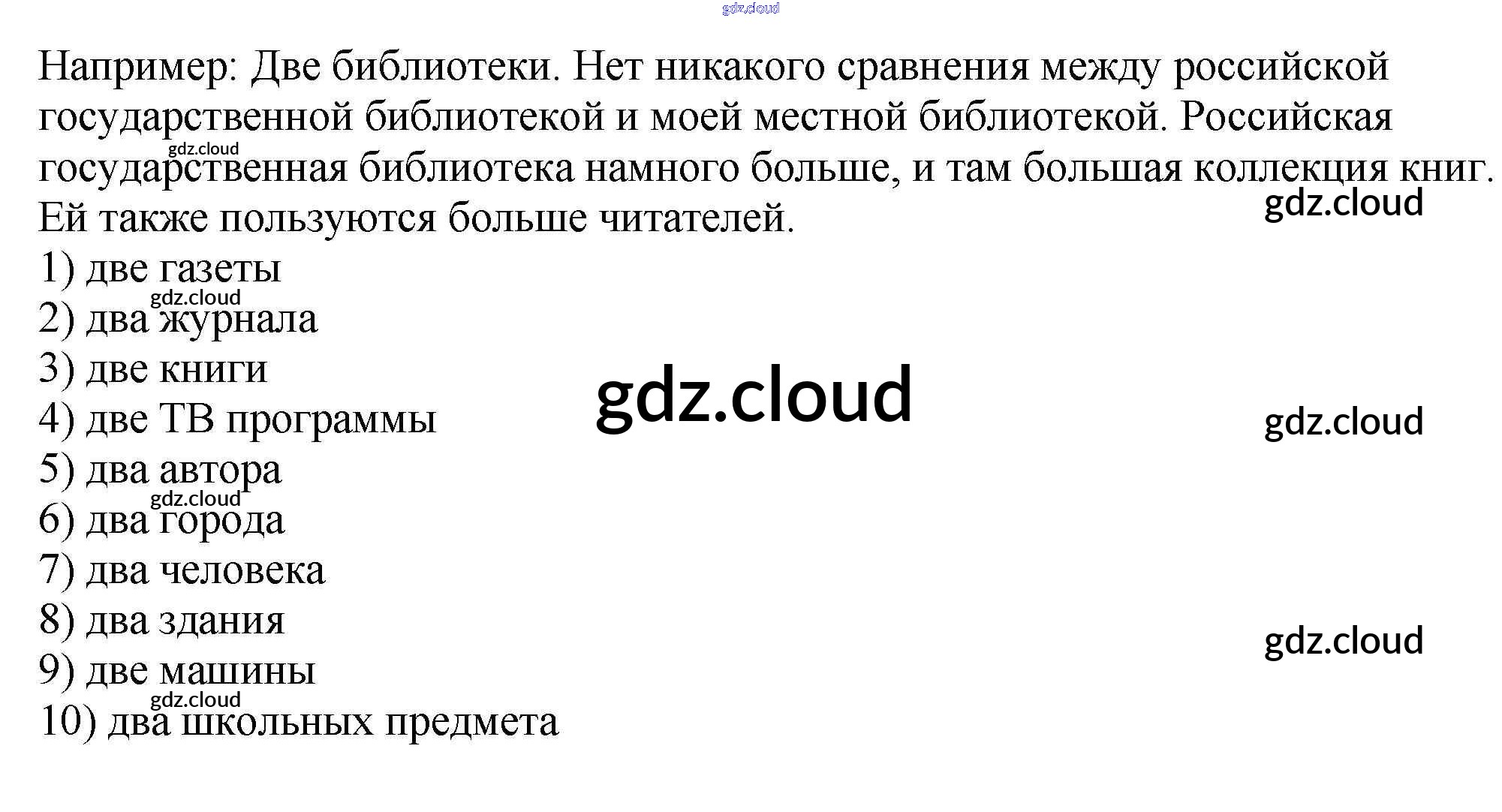 Например: Две библиотеки. Нет никакого сравнения между российской государственной библиотекой и моей местной библиотекой. Российская государственная библиотека намного больше, и там большая коллекция книг. Ей также пользуются больше читателей.

1) две газеты
2) два журнала
3) две книги
4) две ТВ программы
5) два автора
6) два города
7) два человека
8) два здания
9) две машины
10) два школьных предмета

gdz.cloud